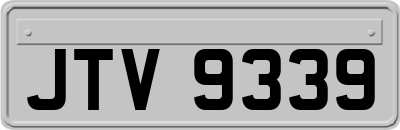 JTV 9339